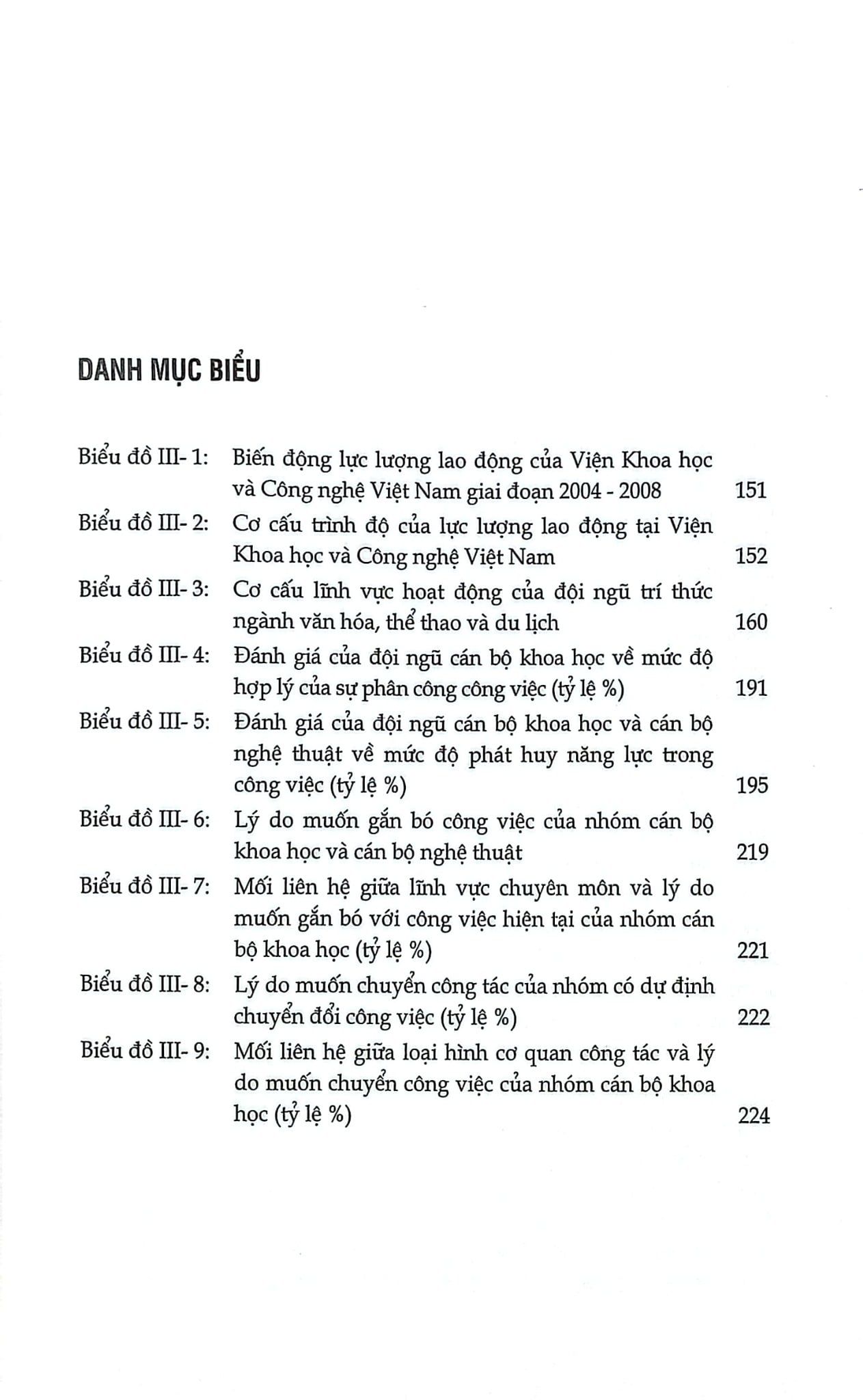 DANH MỤC BIỂU

Biểu đồ III- 1: Biến động lực lượng lao động của Viện Khoa học và Công nghệ Việt Nam giai đoạn 2004 - 2008 151

Biểu đồ III- 2: Cơ cấu trình độ của lực lượng lao động tại Viện Khoa học và Công nghệ Việt Nam 152

Biểu đồ III- 3: Cơ cấu lĩnh vực hoạt động của đội ngũ trí thức ngành văn hóa, thể thao và du lịch 160

Biểu đồ III- 4: Đánh giá của đội ngũ cán bộ khoa học về mức độ hợp lý của sự phân công công việc (tỷ lệ %) 191

Biểu đồ III- 5: Đánh giá của đội ngũ cán bộ khoa học và cán bộ nghệ thuật về mức độ phát huy năng lực trong công việc (tỷ lệ %) 195

Biểu đồ III- 6: Lý do muốn gắn bó công việc của nhóm cán bộ khoa học và cán bộ nghệ thuật 219

Biểu đồ III- 7: Mối liên hệ giữa lĩnh vực chuyên môn và lý do muốn gắn bó với công việc hiện tại của nhóm cán bộ khoa học (tỷ lệ %) 221

Biểu đồ III- 8: Lý do muốn chuyển công tác của nhóm có dự định chuyển đổi công việc (tỷ lệ %) 222

Biểu đồ III- 9: Mối liên hệ giữa loại hình cơ quan công tác và lý do muốn chuyển công việc của nhóm cán bộ khoa học (tỷ lệ %) 224